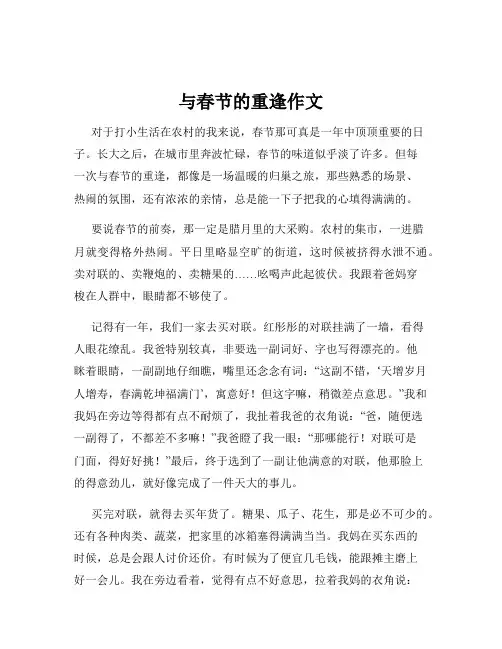 与春节的重逢作文

对于打小生活在农村的我来说，春节那可真是一年中顶顶重要的日子。长大之后，在城市里奔波忙碌，春节的味道似乎淡了许多。但每一次与春节的重逢，都像是一场温暖的归巢之旅，那些熟悉的场景、热闹的氛围，还有浓浓的亲情，总是能一下子把我的心填得满满的。

要说春节的前奏，那一定是腊月里的大采购。农村的集市，一进腊月就变得格外热闹。平日里略显空旷的街道，这时候被挤得水泄不通。卖对联的、卖鞭炮的、卖糖果的……吆喝声此起彼伏。我跟着爸妈穿梭在人群中，眼睛都不够使了。

记得有一年，我们一家去买对联。红彤彤的对联挂满了一墙，看得人眼花缭乱。我爸特别较真，非要选一副词好、字也写得漂亮的。他眯着眼睛，一副副地仔细瞧，嘴里还念念有词：“这副不错，‘天增岁月人增寿，春满乾坤福满门’，寓意好！但这字嘛，稍微差点意思。”我和我妈在旁边等得都有点不耐烦了，我扯着我爸的衣角说：“爸，随便选一副得了，不都差不多嘛！”我爸瞪了我一眼：“那哪能行！对联可是门面，得好好挑！”最后，终于选到了一副让他满意的对联，他那脸上的得意劲儿，就好像完成了一件天大的事儿。

买完对联，就得去买年货了。糖果、瓜子、花生，那是必不可少的。还有各种肉类、蔬菜，把家里的冰箱塞得满满当当。我妈在买东西的时候，总是会跟人讨价还价。有时候为了便宜几毛钱，能跟摊主磨上好一会儿。我在旁边看着，觉得有点不好意思，拉着我妈的衣角说：